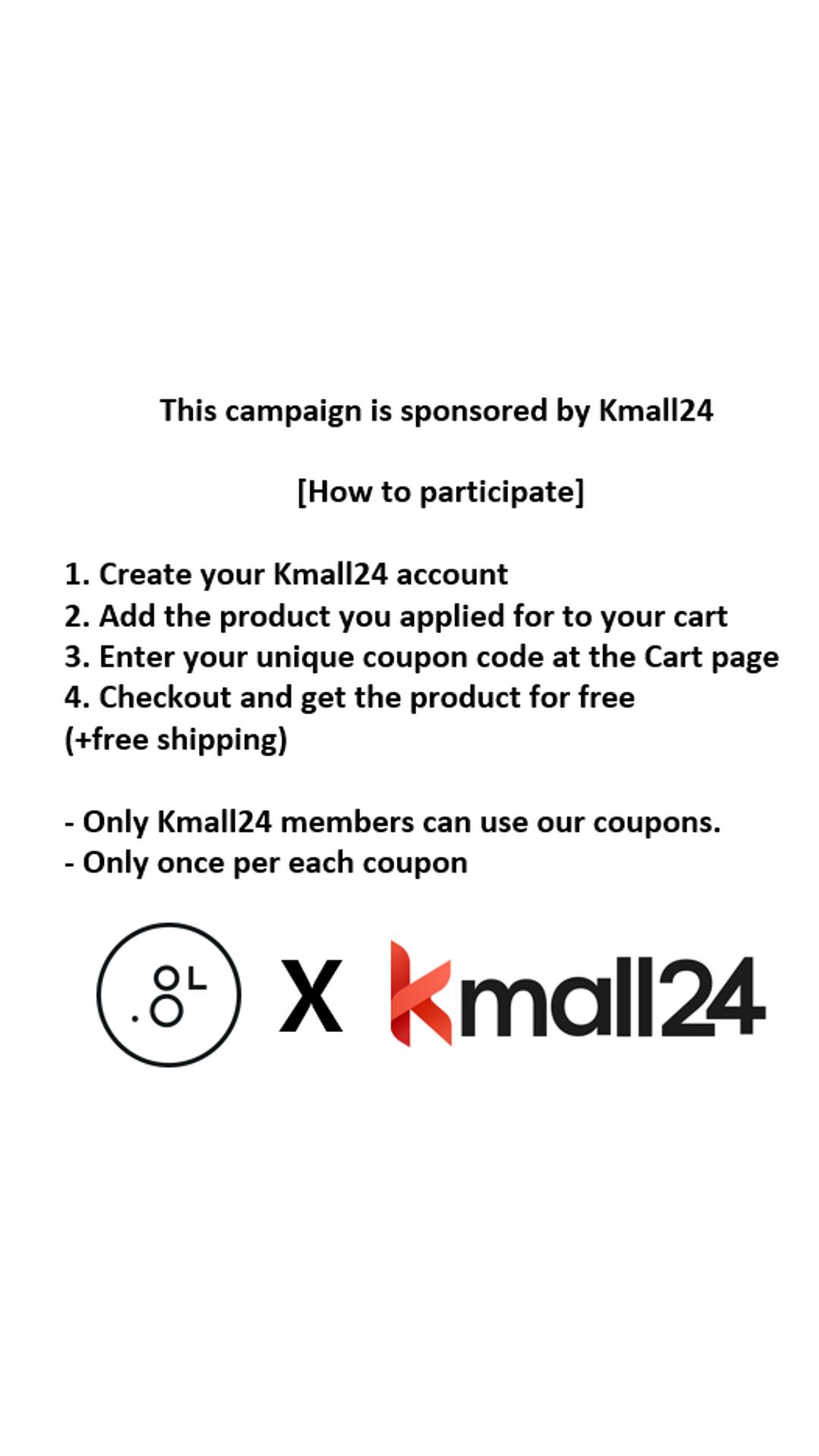 This campaign is sponsored by Kmall24

[How to participate]

1. Create your Kmall24 account
2. Add the product you applied for to your cart
3. Enter your unique coupon code at the Cart page
4. Checkout and get the product for free (+free shipping)

- Only Kmall24 members can use our coupons.
- Only once per each coupon

X kmall24